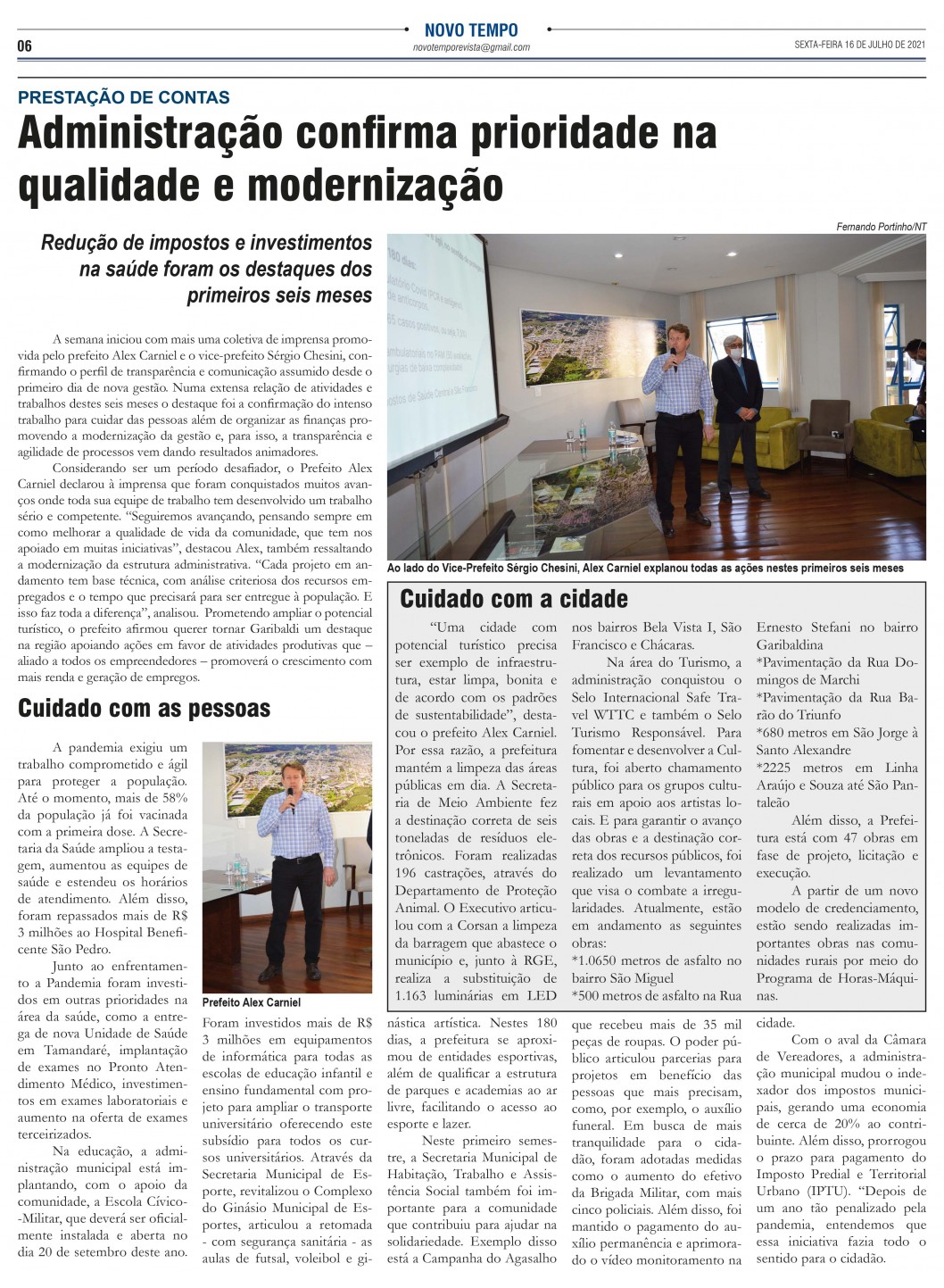 06

NOVO TEMPO
novotemporevista@gmail.com

SEXTA-FEIRA 16 DE JULHO DE 2021

PRESTAÇÃO DE CONTAS

Administração confirma prioridade na qualidade e modernização

Redução de impostos e investimentos na saúde foram os destaques dos primeiros seis meses

A semana iniciou com mais uma coletiva de imprensa promovida pelo prefeito Alex Carniel e o vice-prefeito Sérgio Chesini, confirmando o perfil de transparência e comunicação assumido desde o primeiro dia de nova gestão. Numa extensa relação de atividades e trabalhos destes seis meses o destaque foi a confirmação do intenso trabalho para cuidar das pessoas além de organizar as finanças promovendo a modernização da gestão e, para isso, a transparência e agilidade de processos vem dando resultados animadores.

Considerando ser um período desafiador, o Prefeito Alex Carniel declarou à imprensa que foram conquistados muitos avanços onde toda sua equipe de trabalho tem desenvolvido um trabalho sério e competente. "Seguiremos avançando, pensando sempre em como melhorar a qualidade de vida da comunidade, que tem nos apoiado em muitas iniciativas", destacou Alex, também ressaltando a modernização da estrutura administrativa. "Cada projeto em andamento tem base técnica, com análise criteriosa dos recursos empregados e o tempo que precisará para ser entregue à população. E isso faz toda a diferença", analisou. Prometendo ampliar o potencial turístico, o prefeito afirmou querer tornar Garibaldi um destaque na região apoiando ações em favor de atividades produtivas que – aliado a todos os empreendedores – promoverá o crescimento com mais renda e geração de empregos.

Fernando Portinho/NT

Ao lado do Vice-Prefeito Sérgio Chesini, Alex Carniel explanou todas as ações nestes primeiros seis meses

Cuidado com as pessoas

A pandemia exigiu um trabalho comprometido e ágil para proteger a população. Até o momento, mais de 58% da população já foi vacinada com a primeira dose. A Secretaria da Saúde ampliou a testagem, aumentou as equipes de saúde e estendeu os horários de atendimento. Além disso, foram repassados mais de R$ 3 milhões ao Hospital Beneficente São Pedro.

Junto ao enfrentamento a Pandemia foram investidos em outras prioridades na área da saúde, como a entrega de nova Unidade de Saúde em Tamandaré, implantação de exames no Pronto Atendimento Médico, investimentos em exames laboratoriais e aumento na oferta de exames terceirizados.

Na educação, a administração municipal está implantando, com o apoio da comunidade, a Escola Cívico-Militar, que deverá ser oficialmente instalada e aberta no dia 20 de setembro deste ano.

Prefeito Alex Carniel

Foram investidos mais de R$ 3 milhões em equipamentos de informática para todas as escolas de educação infantil e ensino fundamental com projeto para ampliar o transporte universitário oferecendo este subsídio para todos os cursos universitários. Através da Secretaria Municipal de Esporte, revitalizou o Complexo do Ginásio Municipal de Esportes, articulou a retomada - com segurança sanitária - as aulas de futsal, voleibol e ginástica artística. Nestes 180 dias, a prefeitura se aproximou de entidades esportivas, além de qualificar a estrutura de parques e academias ao ar livre, facilitando o acesso ao esporte e lazer.

Neste primeiro semestre, a Secretaria Municipal de Habitação, Trabalho e Assistência Social também foi importante para a comunidade que contribuiu para ajudar na solidariedade. Exemplo disso está a Campanha do Agasalho que recebeu mais de 35 mil peças de roupas. O poder público articulou parcerias para projetos em benefício das pessoas que mais precisam, como, por exemplo, o auxílio funeral. Em busca de mais tranquilidade para o cidadão, foram adotadas medidas como o aumento do efetivo da Brigada Militar, com mais cinco policiais. Além disso, foi mantido o pagamento do auxílio permanência e aprimorado o vídeo monitoramento na cidade.

Com o aval da Câmara de Vereadores, a administração municipal mudou o indexador dos impostos municipais, gerando uma economia de cerca de 20% ao contribuinte. Além disso, prorrogou o prazo para pagamento do Imposto Predial e Territorial Urbano (IPTU). "Depois de um ano tão penalizado pela pandemia, entendemos que essa iniciativa fazia todo o sentido para o cidadão.

Cuidado com a cidade

"Uma cidade com potencial turístico precisa ser exemplo de infraestrutura, estar limpa, bonita e de acordo com os padrões de sustentabilidade", destacou o prefeito Alex Carniel. Por essa razão, a prefeitura mantém a limpeza das áreas públicas em dia. A Secretaria de Meio Ambiente fez a destinação correta de seis toneladas de resíduos eletrônicos. Foram realizadas 196 castrações, através do Departamento de Proteção Animal. O Executivo articulou com a Corsan a limpeza da barragem que abastece o município e, junto à RGE, realiza a substituição de 1.163 luminárias em LED nos bairros Bela Vista I, São Francisco e Chácaras.

Na área do Turismo, a administração conquistou o Selo Internacional Safe Travel WTTC e também o Selo Turismo Responsável. Para fomentar e desenvolver a Cultura, foi aberto chamamento público para os grupos culturais em apoio aos artistas locais. E para garantir o avanço das obras e a destinação correta dos recursos públicos, foi realizado um levantamento que visa o combate a irregularidades. Atualmente, estão em andamento as seguintes obras:
*1.0650 metros de asfalto no bairro São Miguel
*500 metros de asfalto na Rua Ernesto Stefani no bairro Garibaldina
*Pavimentação da Rua Domingos de Marchi
*Pavimentação da Rua Barão do Triunfo
*680 metros em São Jorge à Santo Alexandre
*2225 metros em Linha Araújo e Souza até São Pantaleão

Além disso, a Prefeitura está com 47 obras em fase de projeto, licitação e execução.

A partir de um novo modelo de credenciamento, estão sendo realizadas importantes obras nas comunidades rurais por meio do Programa de Horas-Máquinas.